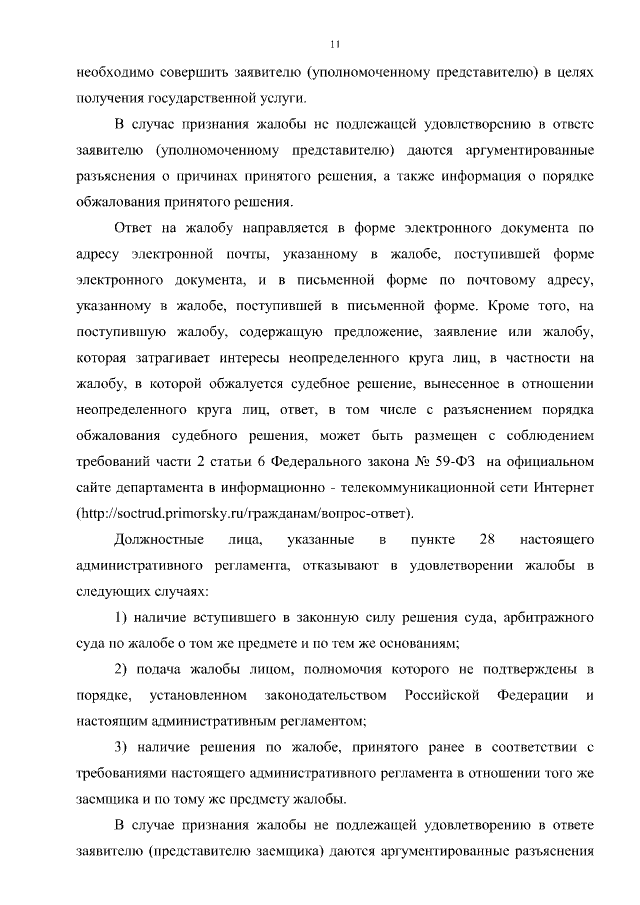 11

необходимо совершить заявителю (уполномоченному представителю) в целях получения государственной услуги.

В случае признания жалобы не подлежащей удовлетворению в ответе заявителю (уполномоченному представителю) даются аргументированные разъяснения о причинах принятого решения, а также информация о порядке обжалования принятого решения.

Ответ на жалобу направляется в форме электронного документа по адресу электронной почты, указанному в жалобе, поступившей форме электронного документа, и в письменной форме по почтовому адресу, указанному в жалобе, поступившей в письменной форме. Кроме того, на поступившую жалобу, содержащую предложение, заявление или жалобу, которая затрагивает интересы неопределенного круга лиц, в частности на жалобу, в которой обжалуется судебное решение, вынесенное в отношении неопределенного круга лиц, ответ, в том числе с разъяснением порядка обжалования судебного решения, может быть размещен с соблюдением требований части 2 статьи 6 Федерального закона № 59-ФЗ на официальном сайте департамента в информационно - телекоммуникационной сети Интернет (http://soctrud.primorsky.ru/гражданам/вопрос-ответ).

Должностные лица, указанные в пункте 28 настоящего административного регламента, отказывают в удовлетворении жалобы в следующих случаях:

1) наличие вступившего в законную силу решения суда, арбитражного суда по жалобе о том же предмете и по тем же основаниям;

2) подача жалобы лицом, полномочия которого не подтверждены в порядке, установленном законодательством Российской Федерации и настоящим административным регламентом;

3) наличие решения по жалобе, принятого ранее в соответствии с требованиями настоящего административного регламента в отношении того же заемщика и по тому же предмету жалобы.

В случае признания жалобы не подлежащей удовлетворению в ответе заявителю (представителю заемщика) даются аргументированные разъяснения